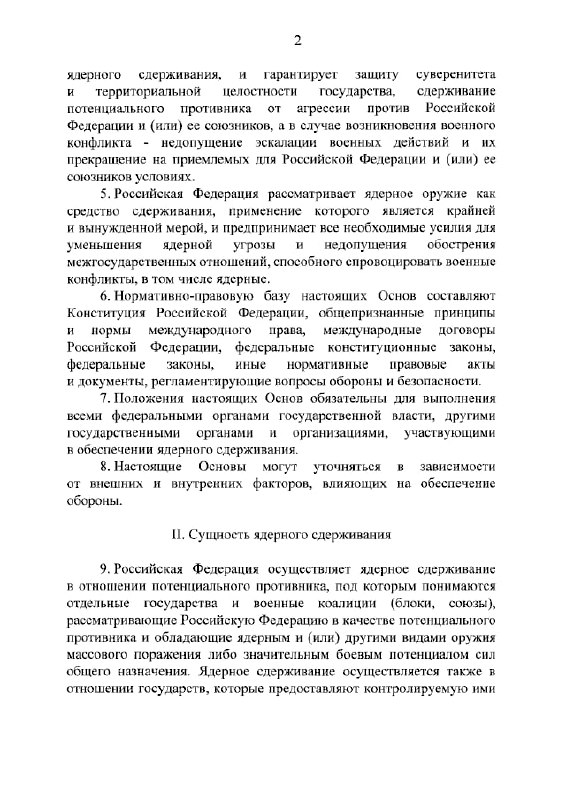 2

ядерного сдерживания, и гарантирует защиту суверенитета и территориальной целостности государства, сдерживание потенциального противника от агрессии против Российской Федерации и (или) ее союзников, а в случае возникновения военного конфликта - недопущение эскалации военных действий и их прекращение на приемлемых для Российской Федерации и (или) ее союзников условиях.

5. Российская Федерация рассматривает ядерное оружие как средство сдерживания, применение которого является крайней и вынужденной мерой, и предпринимает все необходимые усилия для уменьшения ядерной угрозы и недопущения обострения межгосударственных отношений, способного спровоцировать военные конфликты, в том числе ядерные.

6. Нормативно-правовую базу настоящих Основ составляют Конституция Российской Федерации, общепризнанные принципы и нормы международного права, международные договоры Российской Федерации, федеральные конституционные законы, федеральные законы, иные нормативные правовые акты и документы, регламентирующие вопросы обороны и безопасности.

7. Положения настоящих Основ обязательны для выполнения всеми федеральными органами государственной власти, другими государственными органами и организациями, участвующими в обеспечении ядерного сдерживания.

8. Настоящие Основы могут уточняться в зависимости от внешних и внутренних факторов, влияющих на обеспечение обороны.

II. Сущность ядерного сдерживания

9. Российская Федерация осуществляет ядерное сдерживание в отношении потенциального противника, под которым понимаются отдельные государства и военные коалиции (блоки, союзы), рассматривающие Российскую Федерацию в качестве потенциального противника и обладающие ядерным и (или) другими видами оружия массового поражения либо значительным боевым потенциалом сил общего назначения. Ядерное сдерживание осуществляется также в отношении государств, которые предоставляют контролируемую ими